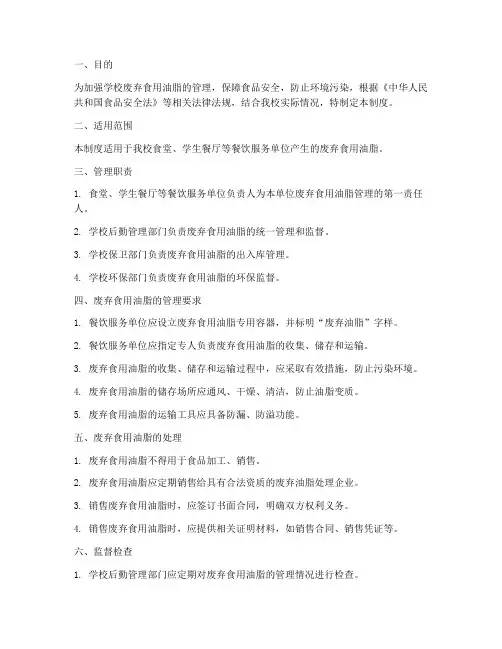 一、目的

为加强学校废弃食用油脂的管理，保障食品安全，防止环境污染，根据《中华人民共和国食品安全法》等相关法律法规，结合我校实际情况，特制定本制度。

二、适用范围

本制度适用于我校食堂、学生餐厅等餐饮服务单位产生的废弃食用油脂。

三、管理职责

1. 食堂、学生餐厅等餐饮服务单位负责人为本单位废弃食用油脂管理的第一责任人。

2. 学校后勤管理部门负责废弃食用油脂的统一管理和监督。

3. 学校保卫部门负责废弃食用油脂的出入库管理。

4. 学校环保部门负责废弃食用油脂的环保监督。

四、废弃食用油脂的管理要求

1. 餐饮服务单位应设立废弃食用油脂专用容器，并标明“废弃油脂”字样。

2. 餐饮服务单位应指定专人负责废弃食用油脂的收集、储存和运输。

3. 废弃食用油脂的收集、储存和运输过程中，应采取有效措施，防止污染环境。

4. 废弃食用油脂的储存场所应通风、干燥、清洁，防止油脂变质。

5. 废弃食用油脂的运输工具应具备防漏、防溢功能。

五、废弃食用油脂的处理

1. 废弃食用油脂不得用于食品加工、销售。

2. 废弃食用油脂应定期销售给具有合法资质的废弃油脂处理企业。

3. 销售废弃食用油脂时，应签订书面合同，明确双方权利义务。

4. 销售废弃食用油脂时，应提供相关证明材料，如销售合同、销售凭证等。

六、监督检查

1. 学校后勤管理部门应定期对废弃食用油脂的管理情况进行检查。